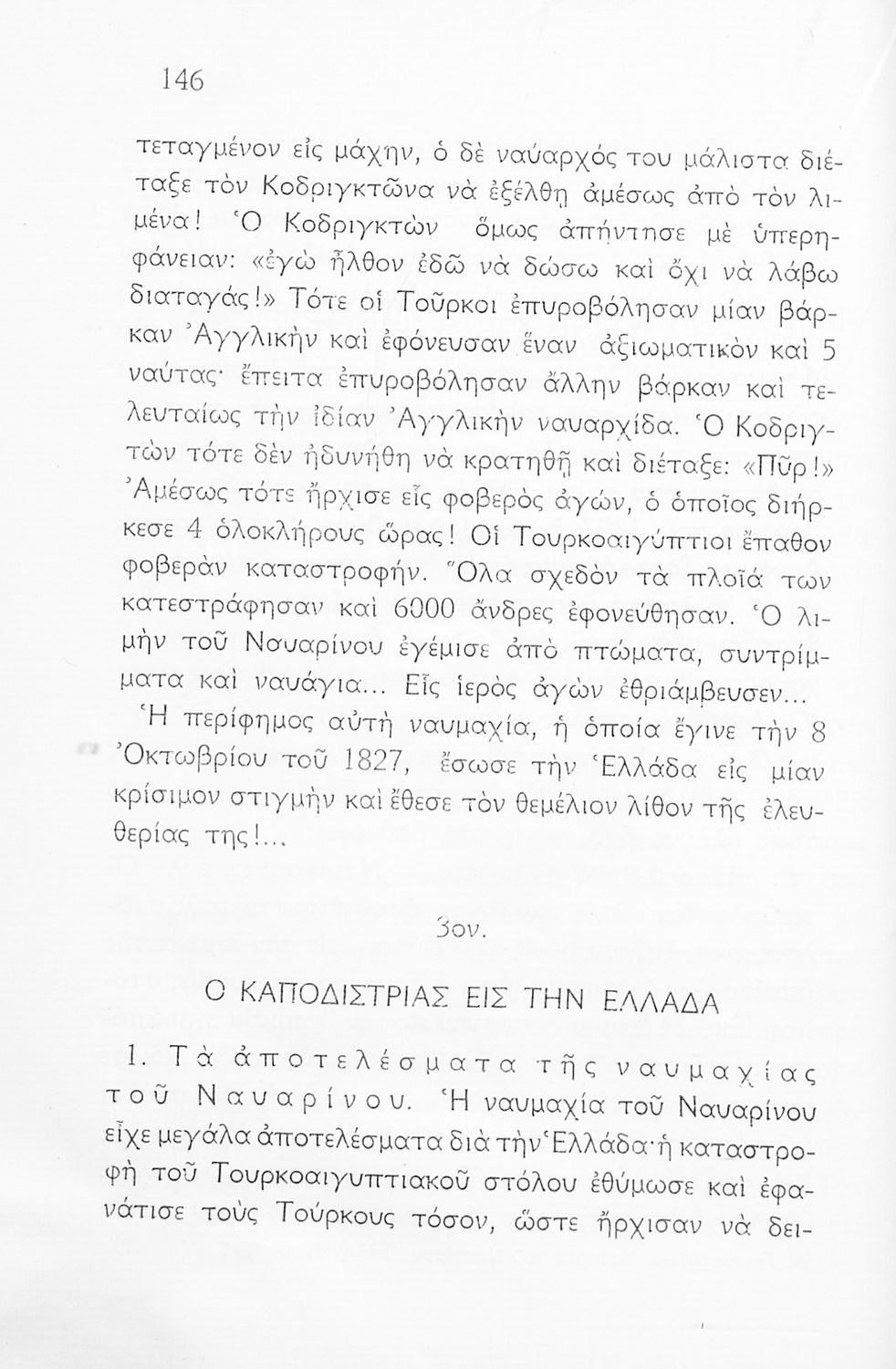 146

τεταγμένον εἰς μάχην, ὁ δὲ ναύαρχός του μάλιστα διέταξε τὸν Κοδριγκτῶνα νὰ ἐξέλθῃ ἀμέσως ἀπὸ τὸν λιμένα! Ὁ Κοδριγκτὼν ὅμως ἀπήντησε μὲ ὑπερηφάνειαν: «ἐγὼ ἦλθον ἐδῶ νὰ δώσω καὶ ὄχι νὰ λάβω διαταγάς!» Τότε οἱ Τοῦρκοι ἐπυροβόλησαν μίαν βάρκαν Ἀγγλικὴν καὶ ἐφόνευσαν ἕναν ἀξιωματικὸν καὶ 5 ναύτας· ἔπειτα ἐπυροβόλησαν ἄλλην βάρκαν καὶ τελευταίως τὴν ἰδίαν Ἀγγλικὴν ναυαρχίδα. Ὁ Κοδριγτὼν τότε δὲν ἠδυνήθη νὰ κρατηθῇ καὶ διέταξε: «Πῦρ!» Ἀμέσως τότε ἤρχισε εἷς φοβερὸς ἀγών, ὁ ὁποῖος διήρκεσε 4 ὁλοκλήρους ὥρας! Οἱ Τουρκοαιγύπτιοι ἔπαθον φοβερὰν καταστροφήν. Ὅλα σχεδὸν τὰ πλοῖά των κατεστράφησαν καὶ 6000 ἄνδρες ἐφονεύθησαν. Ὁ λιμὴν τοῦ Ναυαρίνου ἐγέμισε ἀπὸ πτώματα, συντρίμματα καὶ ναυάγια... Εἷς ἱερὸς ἀγὼν ἐθριάμβευσεν...

Ἡ περίφημος αὐτὴ ναυμαχία, ἡ ὁποία ἔγινε τὴν 8 Ὀκτωβρίου τοῦ 1827, ἔσωσε τὴν Ἑλλάδα εἰς μίαν κρίσιμον στιγμὴν καὶ ἔθεσε τὸν θεμέλιον λίθον τῆς ἐλευθερίας της!...

3ον.

Ο ΚΑΠΟΔΙΣΤΡΙΑΣ ΕΙΣ ΤΗΝ ΕΛΛΑΔΑ

1. Τὰ ἀποτελέσματα τῆς ναυμαχίας τοῦ Ναυαρίνου. Ἡ ναυμαχία τοῦ Ναυαρίνου εἶχε μεγάλα ἀποτελέσματα διὰ τὴν Ἑλλάδα· ἡ καταστροφὴ τοῦ Τουρκοαιγυπτιακοῦ στόλου ἐθύμωσε καὶ ἐφανάτισε τοὺς Τούρκους τόσον, ὥστε ἤρχισαν νὰ δει-